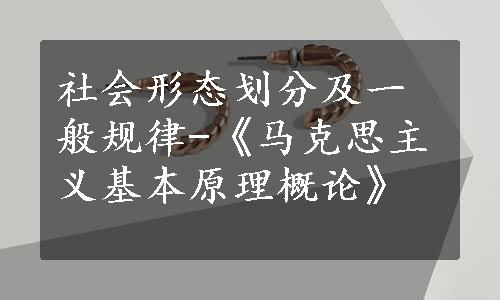 社会形态划分及一般规律-《马克思主义基本原理概论》